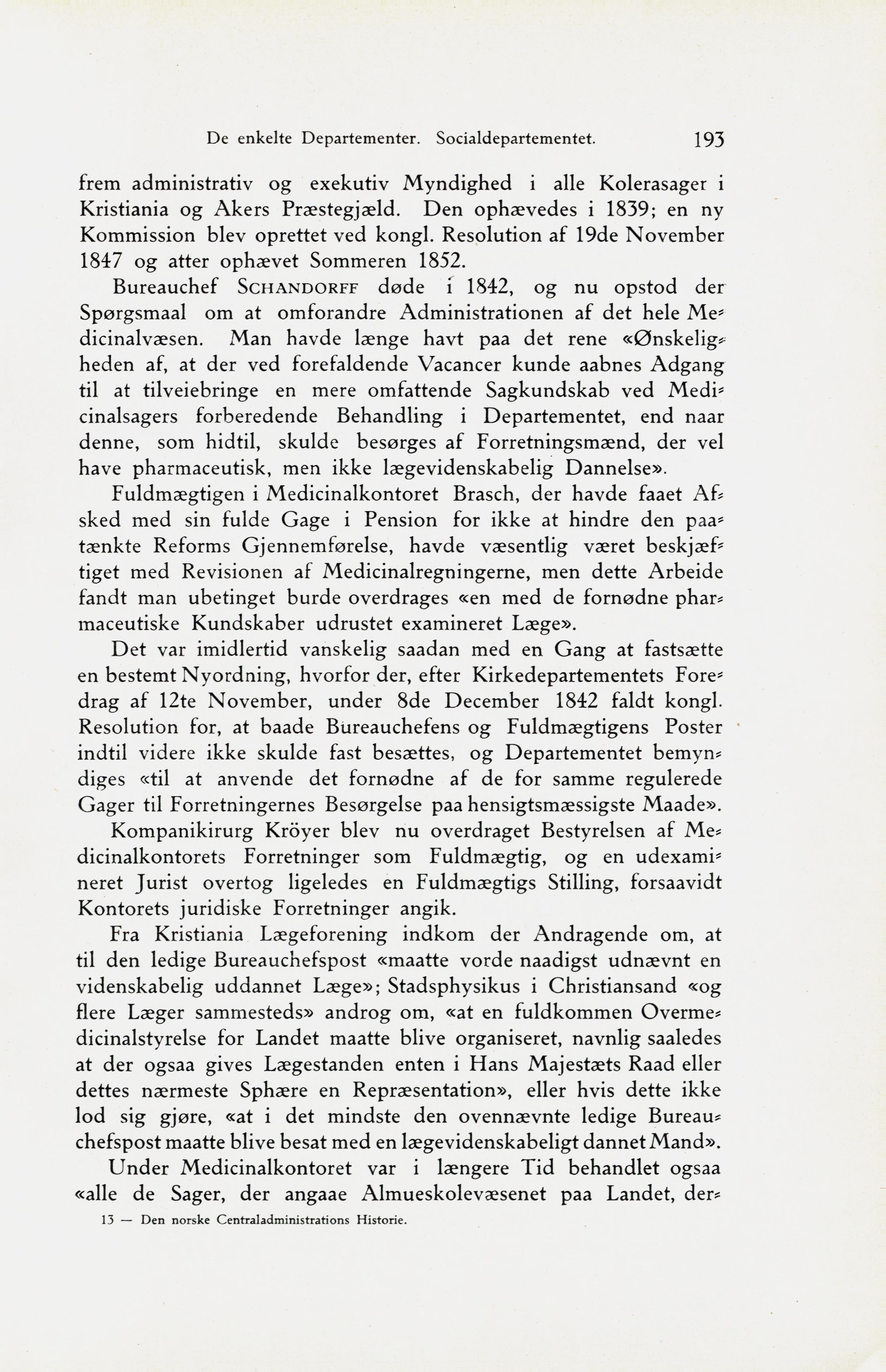 De enkelte Departementer. Socialdepartementet. 193

frem administrativ og exekutiv Myndighed i alle Kolerasager i Kristiania og Akers Præstegjæld. Den ophævedes i 1839; en ny Kommission blev oprettet ved kongl. Resolution af 19de November 1847 og atter ophævet Sommeren 1852.

Bureauchef SCHANDORFF døde i 1842, og nu opstod der Spørgsmaal om at omforandre Administrationen af det hele Medicinalvæsen. Man havde længe havt paa det rene «Ønskeligheden af, at der ved forefaldende Vacancer kunde aabnes Adgang til at tilveiebringe en mere omfattende Sagkundskab ved Medicinalsagers forberedende Behandling i Departementet, end naar denne, som hidtil, skulde besørges af Forretningsmænd, der vel have pharmaceutisk, men ikke lægevidenskabelig Dannelse».

Fuldmægtigen i Medicinalkontoret Brasch, der havde faaet Afsked med sin fulde Gage i Pension for ikke at hindre den paatænkte Reforms Gjennemførelse, havde væsentlig været beskjæftiget med Revisionen af Medicinalregningerne, men dette Arbeide fandt man ubetinget burde overdrages «en med de fornødne pharmaceutiske Kundskaber udrustet examineret Læge».

Det var imidlertid vanskelig saadan med en Gang at fastsætte en bestemt Nyordning, hvorfor der, efter Kirkedepartementets Foredrag af 12te November, under 8de December 1842 faldt kongl. Resolution for, at baade Bureauchefens og Fuldmægtigens Poster indtil videre ikke skulde fast besættes, og Departementet bemyndiges «til at anvende det fornødne af de for samme regulerede Gager til Forretningernes Besørgelse paa hensigtsmæssigste Maade».

Kompanikirurg Kröyer blev nu overdraget Bestyrelsen af Medicinalkontorets Forretninger som Fuldmægtig, og en udexamineret Jurist overtog ligeledes en Fuldmægtigs Stilling, forsaavidt Kontorets juridiske Forretninger angik.

Fra Kristiania Lægeforening indkom der Andragende om, at til den ledige Bureauchefspost «maatte vorde naadigst udnævnt en videnskabelig uddannet Læge»; Stadsphysikus i Christiansand «og flere Læger sammesteds» androg om, «at en fuldkommen Overmedicinalstyrelse for Landet maatte blive organiseret, navnlig saaledes at der ogsaa gives Lægestanden enten i Hans Majestæts Raad eller dettes nærmeste Sphære en Repræsentation», eller hvis dette ikke lod sig gjøre, «at i det mindste den ovennævnte ledige Bureauchefspost maatte blive besat med en lægevidenskabeligt dannet Mand».

Under Medicinalkontoret var i længere Tid behandlet ogsaa «alle de Sager, der angaae Almueskolevæsenet paa Landet, der-

13 — Den norske Centraladministrations Historie.